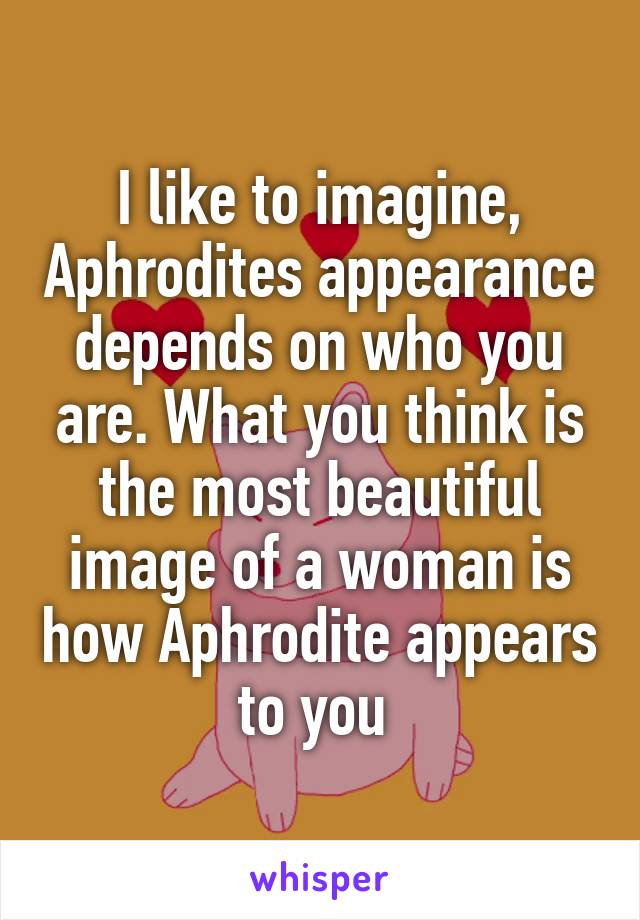 I like to imagine, Aphrodites appearance depends on who you are. What you think is the most beautiful image of a woman is how Aphrodite appears to you

whisper